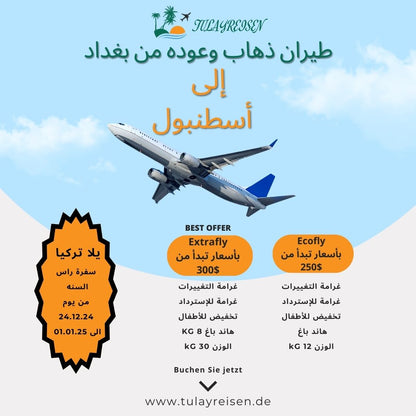 TULAYREISEN

طيران ذهاب وعوده من بغداد
إلى
أسطنبول

يلا تركيا
سفرة راس السنه
من يوم
24.12.24
الى 01.01.25

BEST OFFER
Extrafly
بأسعار تبدأ من
300$

غرامة التغييرات
غرامة للإسترداد
تخفيض للأطفال
هاند باغ 8 KG
الوزن 30 kG

Ecofly
بأسعار تبدأ من
250$

غرامة التغييرات
غرامة للإسترداد
تخفيض للأطفال
هاند باغ
الوزن 12 kG

Buchen Sie jetzt

www.tulayreisen.de